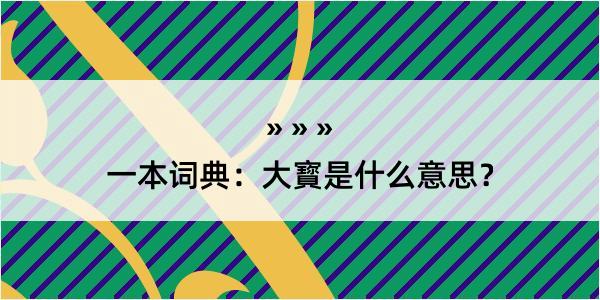 » » »

一本词典：大寶是什么意思？